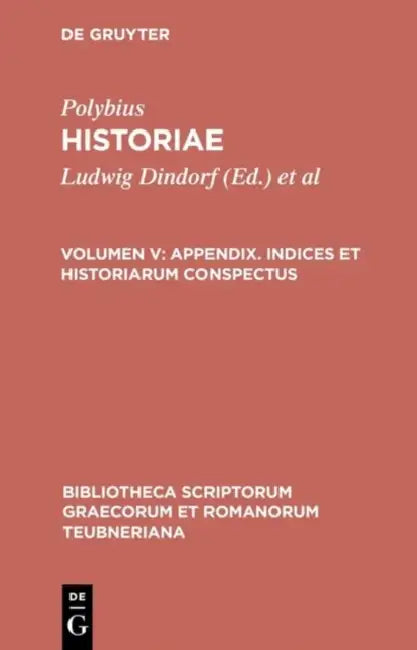 DE GRUYTER

Polybius
HISTORIAE
Ludwig Dindorf (Ed.) et al

VOLUMEN V: APPENDIX. INDICES ET HISTORIARUM CONSPECTUS

BIBLIOTHECA SCRIPTORUM GRAECORUM ET ROMANORUM TEUBNERIANA

DE
G